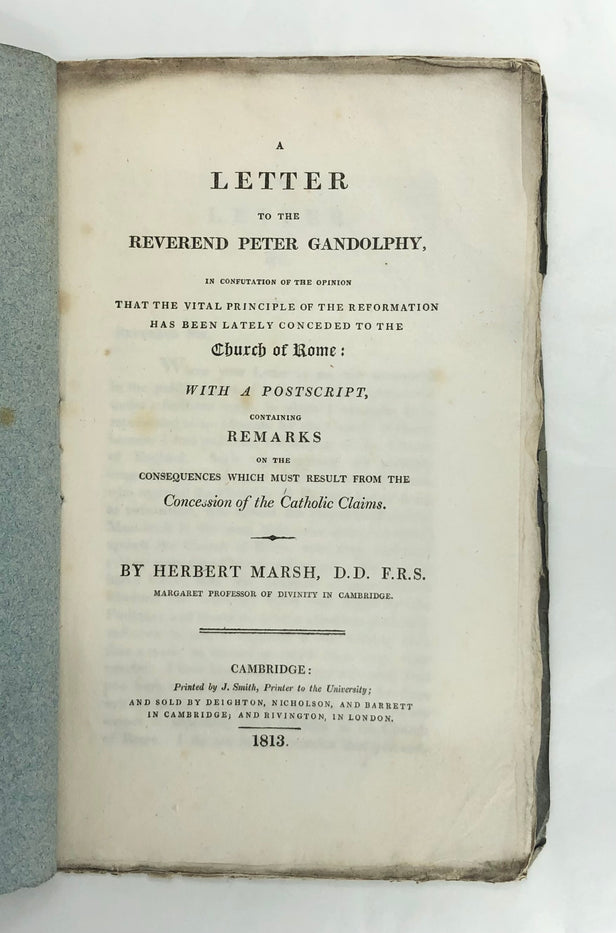 A

LETTER

TO THE

REVEREND PETER GANDOLPHY,

IN CONFUTATION OF THE OPINION

THAT THE VITAL PRINCIPLE OF THE REFORMATION HAS BEEN LATELY CONCEDED TO THE

Church of Rome:

WITH A POSTSCRIPT,

CONTAINING

REMARKS

ON THE

CONSEQUENCES WHICH MUST RESULT FROM THE

Concession of the Catholic Claims.

BY HERBERT MARSH, D.D. F.R.S.

MARGARET PROFESSOR OF DIVINITY IN CAMBRIDGE.

CAMBRIDGE:

Printed by J. Smith, Printer to the University;

AND SOLD BY DEIGHTON, NICHOLSON, AND BARRETT IN CAMBRIDGE; AND RIVINGTON, IN LONDON.

1813.